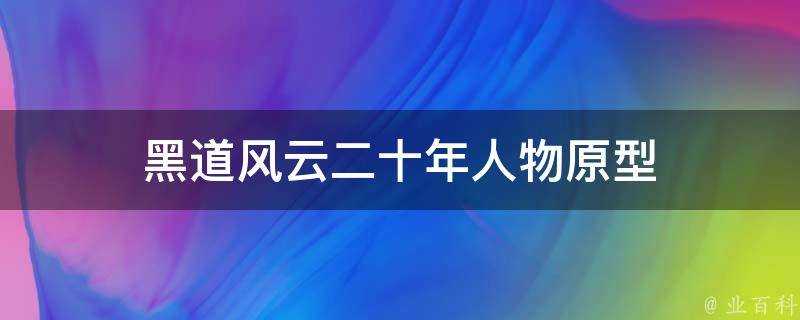 黑道风云二十年人物原型

@ 业百科